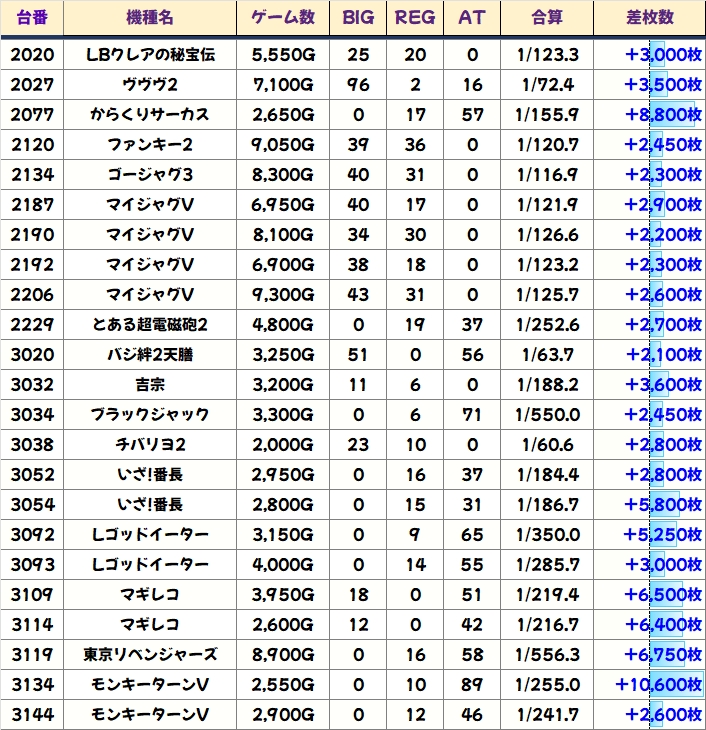 | 台番 | 機種名 | ゲーム数 | BIG | REG | AT | 合算 | 差枚数 |
|---|---|---|---|---|---|---|---|
| 2020 | LBクレアの秘宝伝 | 5,550G | 25 | 20 | 0 | 1/123.3 | +3,000枚 |
| 2027 | ヴヴヴ2 | 7,100G | 96 | 2 | 16 | 1/72.4 | +3,500枚 |
| 2077 | からくりサーカス | 2,650G | 0 | 17 | 57 | 1/155.9 | +8,800枚 |
| 2120 | ファンキー2 | 9,050G | 39 | 36 | 0 | 1/120.7 | +2,450枚 |
| 2134 | ゴージャグ3 | 8,300G | 40 | 31 | 0 | 1/116.9 | +2,300枚 |
| 2187 | マイジャグV | 6,950G | 40 | 17 | 0 | 1/121.9 | +2,900枚 |
| 2190 | マイジャグV | 8,100G | 34 | 30 | 0 | 1/126.6 | +2,200枚 |
| 2192 | マイジャグV | 6,900G | 38 | 18 | 0 | 1/123.2 | +2,300枚 |
| 2206 | マイジャグV | 9,300G | 43 | 31 | 0 | 1/125.7 | +2,600枚 |
| 2229 | とある超電磁砲2 | 4,800G | 0 | 19 | 37 | 1/252.6 | +2,700枚 |
| 3020 | バジ絆2天膳 | 3,250G | 51 | 0 | 56 | 1/63.7 | +2,100枚 |
| 3032 | 吉宗 | 3,200G | 11 | 6 | 0 | 1/188.2 | +3,600枚 |
| 3034 | ブラックジャック | 3,300G | 0 | 6 | 71 | 1/550.0 | +2,450枚 |
| 3038 | チバリヨ2 | 2,000G | 23 | 10 | 0 | 1/60.6 | +2,800枚 |
| 3052 | いざ!番長 | 2,950G | 0 | 16 | 37 | 1/184.4 | +2,800枚 |
| 3054 | いざ!番長 | 2,800G | 0 | 15 | 31 | 1/186.7 | +5,800枚 |
| 3092 | Lゴッドイーター | 3,150G | 0 | 9 | 65 | 1/350.0 | +5,250枚 |
| 3093 | Lゴッドイーター | 4,000G | 0 | 14 | 55 | 1/285.7 | +3,000枚 |
| 3109 | マギレコ | 3,950G | 18 | 0 | 51 | 1/219.4 | +6,500枚 |
| 3114 | マギレコ | 2,600G | 12 | 0 | 42 | 1/216.7 | +6,400枚 |
| 3119 | 東京リベンジャーズ | 8,900G | 0 | 16 | 58 | 1/556.3 | +6,750枚 |
| 3134 | モンキーターンV | 2,550G | 0 | 10 | 89 | 1/255.0 | +10,600枚 |
| 3144 | モンキーターンV | 2,900G | 0 | 12 | 46 | 1/241.7 | +2,600枚 |